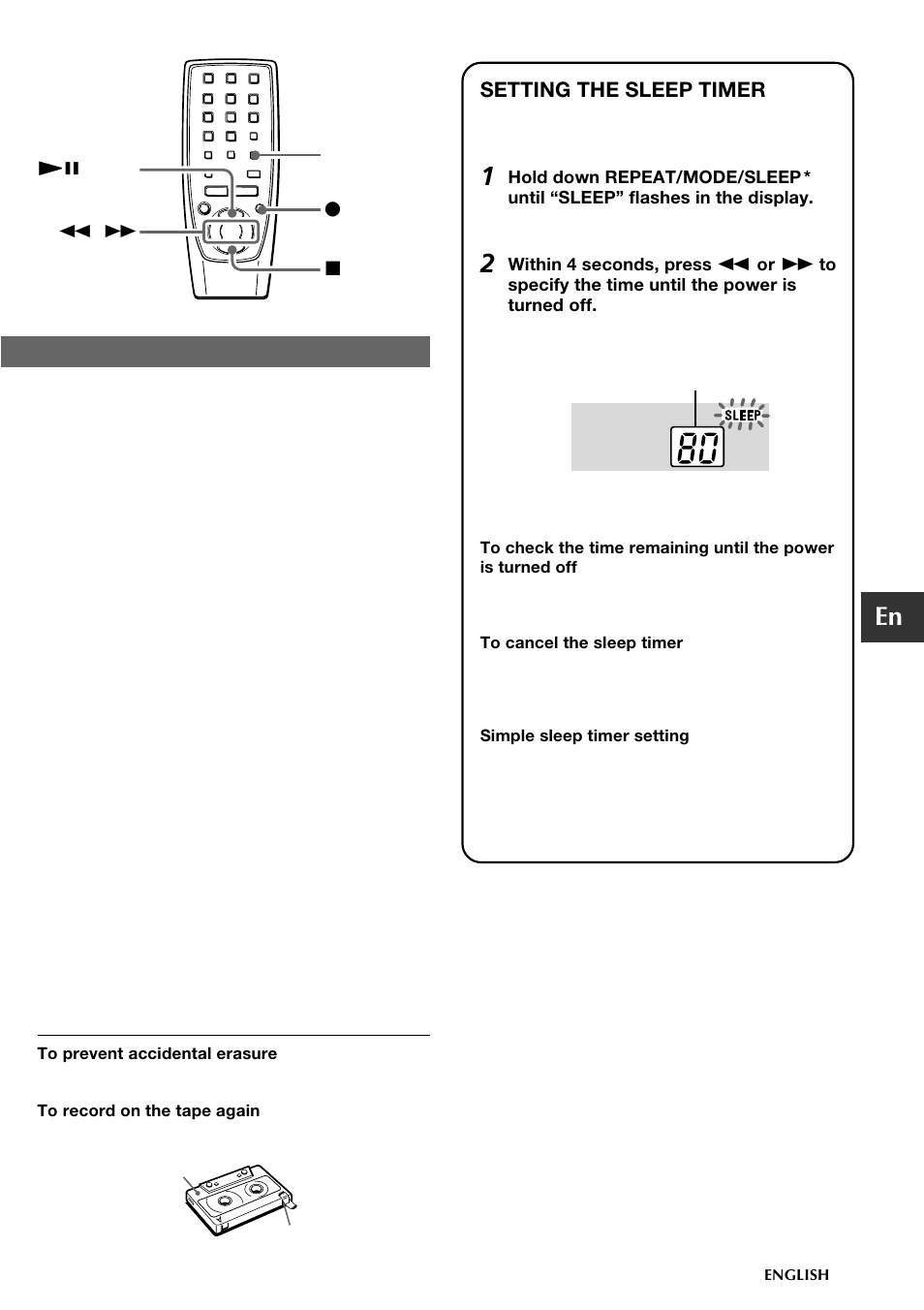 ►II

◄◄ ►►

●

■

SETTING THE SLEEP TIMER

1 Hold down REPEAT/MODE/SLEEP* until “SLEEP” flashes in the display.

2 Within 4 seconds, press ◄◄ or ►► to specify the time until the power is turned off.

SLEEP

80

To check the time remaining until the power is turned off

To cancel the sleep timer

Simple sleep timer setting

En

To prevent accidental erasure

To record on the tape again

ENGLISH